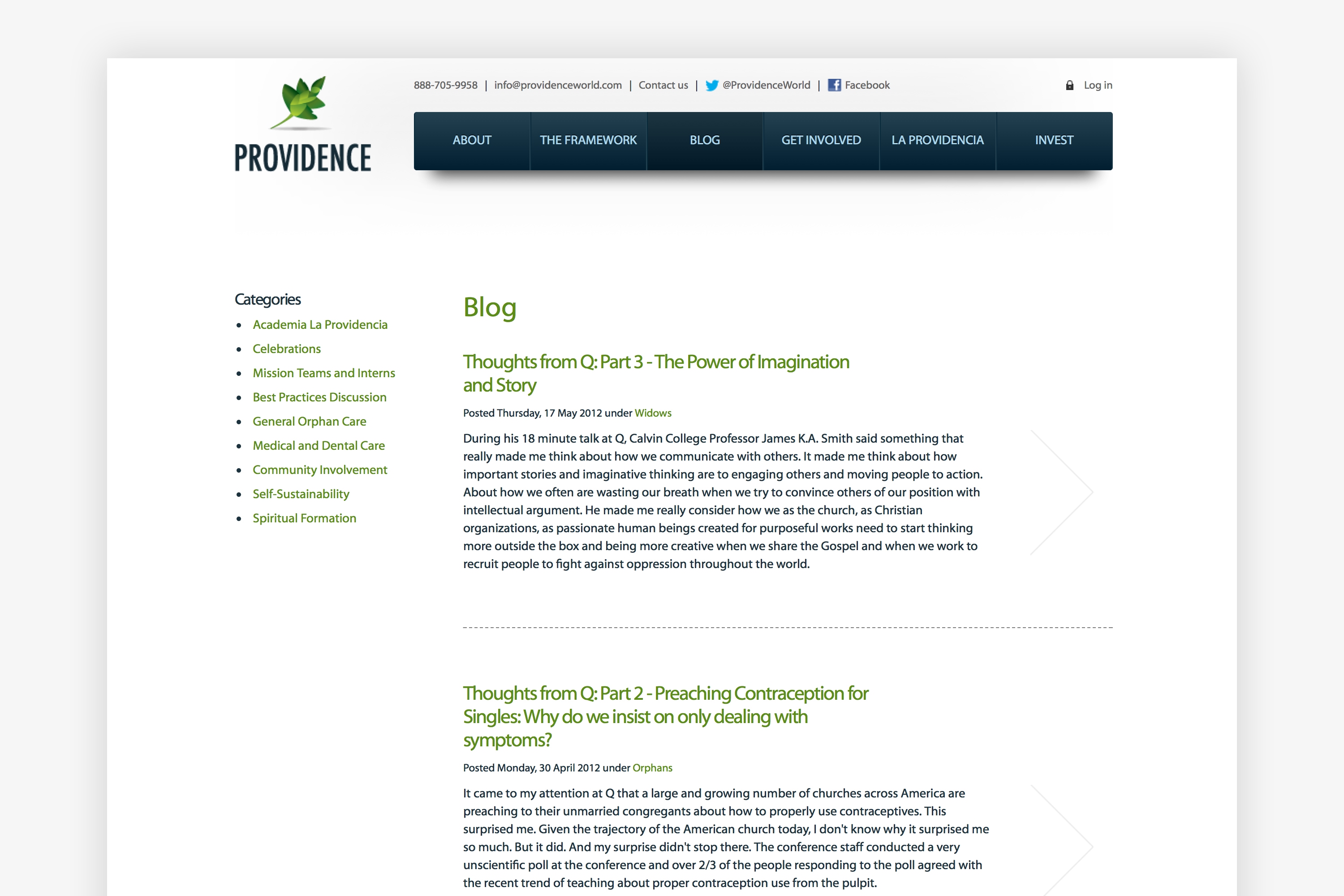 PROVIDENCE

888-705-9958 | info@providenceworld.com | Contact us | @ProvidenceWorld | Facebook

Log in

ABOUT
THE FRAMEWORK
BLOG
GET INVOLVED
LA PROVIDENCIA
INVEST

Categories

- Academia La Providencia
- Celebrations
- Mission Teams and Interns
- Best Practices Discussion
- General Orphan Care
- Medical and Dental Care
- Community Involvement
- Self-Sustainability
- Spiritual Formation

Blog

Thoughts from Q: Part 3 - The Power of Imagination and Story

Posted Thursday, 17 May 2012 under Widows

During his 18 minute talk at Q, Calvin College Professor James K.A. Smith said something that really made me think about how we communicate with others. It made me think about how important stories and imaginative thinking are to engaging others and moving people to action. About how we often are wasting our breath when we try to convince others of our position with intellectual argument. He made me really consider how we as the church, as Christian organizations, as passionate human beings created for purposeful works need to start thinking more outside the box and being more creative when we share the Gospel and when we work to recruit people to fight against oppression throughout the world.

Thoughts from Q: Part 2 - Preaching Contraception for Singles: Why do we insist on only dealing with symptoms?

Posted Monday, 30 April 2012 under Orphans

It came to my attention at Q that a large and growing number of churches across America are preaching to their unmarried congregants about how to properly use contraceptives. This surprised me. Given the trajectory of the American church today, I don't know why it surprised me so much. But it did. And my surprise didn't stop there. The conference staff conducted a very unscientific poll at the conference and over 2/3 of the people responding to the poll agreed with the recent trend of teaching about proper contraception use from the pulpit.